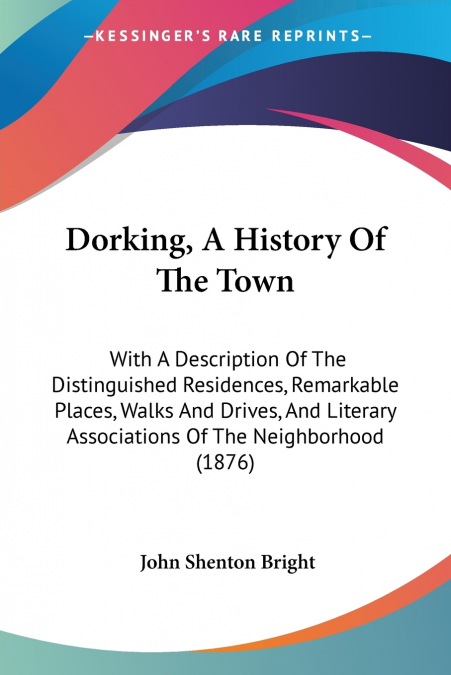 —KESSINGER'S RARE REPRINTS—

Dorking, A History Of The Town

With A Description Of The Distinguished Residences, Remarkable Places, Walks And Drives, And Literary Associations Of The Neighborhood (1876)

John Shenton Bright